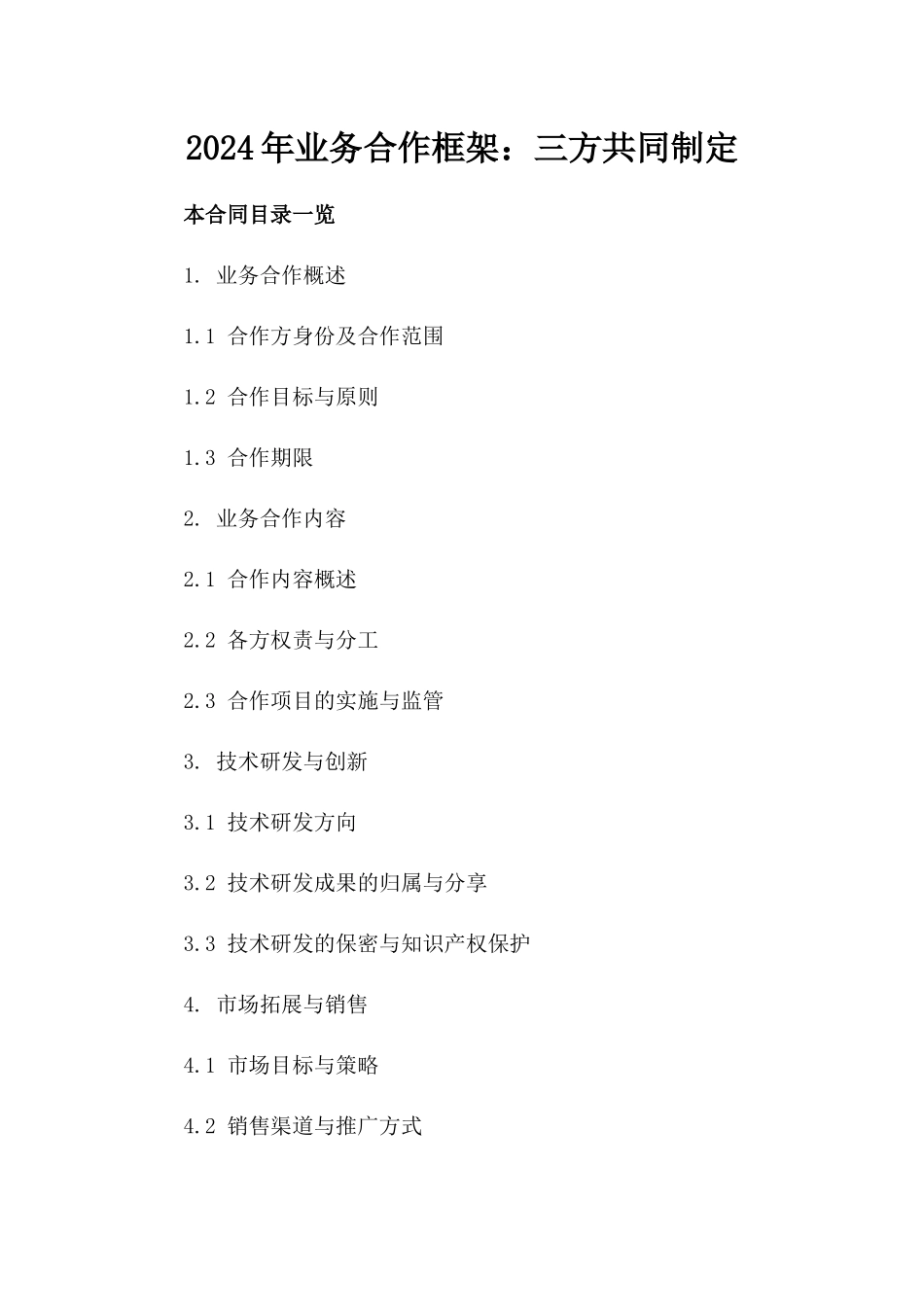 2024年业务合作框架：三方共同制定

本合同目录一览

1. 业务合作概述

1.1 合作方身份及合作范围

1.2 合作目标与原则

1.3 合作期限

2. 业务合作内容

2.1 合作内容概述

2.2 各方权责与分工

2.3 合作项目的实施与监管

3. 技术研发与创新

3.1 技术研发方向

3.2 技术研发成果的归属与分享

3.3 技术研发的保密与知识产权保护

4. 市场拓展与销售

4.1 市场目标与策略

4.2 销售渠道与推广方式